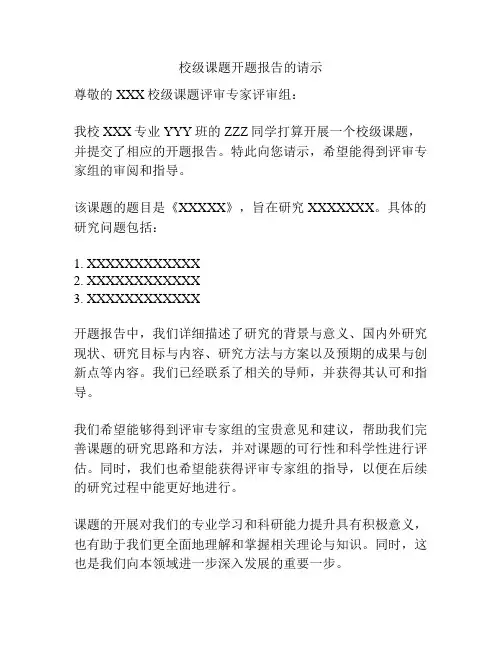 校级课题开题报告的请示

尊敬的 XXX 校级课题评审专家评审组：

我校 XXX 专业 YYY 班的 ZZZ 同学打算开展一个校级课题，并提交了相应的开题报告。特此向您请示，希望能得到评审专家组的审阅和指导。

该课题的题目是《XXXXX》，旨在研究 XXXXXXX。具体的研究问题包括：

1. XXXXXXXXXXXX
2. XXXXXXXXXXXX
3. XXXXXXXXXXXX

开题报告中，我们详细描述了研究的背景与意义、国内外研究现状、研究目标与内容、研究方法与方案以及预期的成果与创新点等内容。我们已经联系了相关的导师，并获得其认可和指导。

我们希望能够得到评审专家组的宝贵意见和建议，帮助我们完善课题的研究思路和方法，并对课题的可行性和科学性进行评估。同时，我们也希望能获得评审专家组的指导，以便在后续的研究过程中能更好地进行。

课题的开展对我们的专业学习和科研能力提升具有积极意义，也有助于我们更全面地理解和掌握相关理论与知识。同时，这也是我们向本领域进一步深入发展的重要一步。